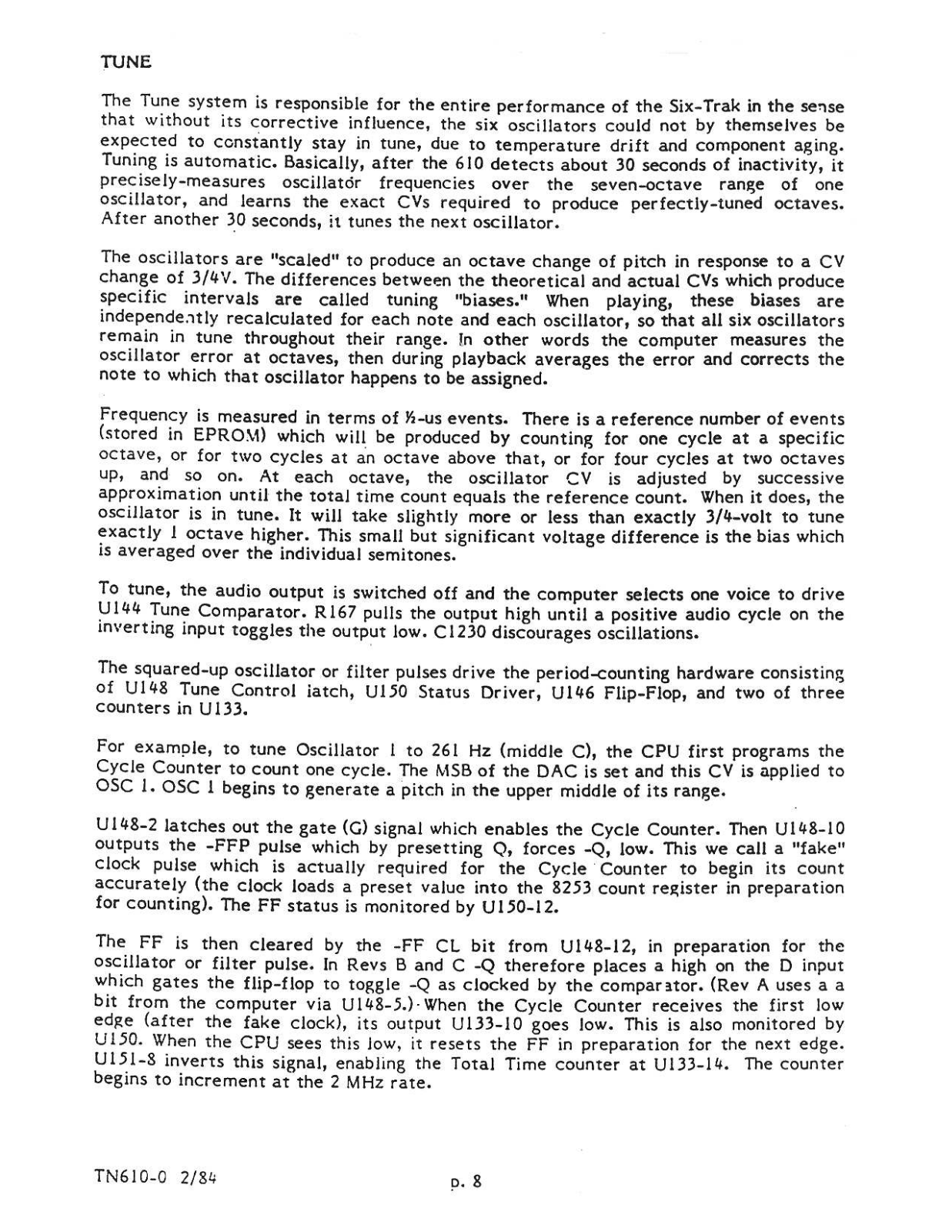 TUNE

The Tune system is responsible for the entire performance of the Six-Trak in the sense that without its corrective influence, the six oscillators could not by themselves be expected to constantly stay in tune, due to temperature drift and component aging. Tuning is automatic. Basically, after the 610 detects about 30 seconds of inactivity, it precisely-measures oscillator frequencies over the seven-octave range of one oscillator, and learns the exact CVs required to produce perfectly-tuned octaves. After another 30 seconds, it tunes the next oscillator.

The oscillators are "scaled" to produce an octave change of pitch in response to a CV change of 3/4V. The differences between the theoretical and actual CVs which produce specific intervals are called tuning "biases." When playing, these biases are independently recalculated for each note and each oscillator, so that all six oscillators remain in tune throughout their range. In other words the computer measures the oscillator error at octaves, then during playback averages the error and corrects the note to which that oscillator happens to be assigned.

Frequency is measured in terms of ½-us events. There is a reference number of events (stored in EPROM) which will be produced by counting for one cycle at a specific octave, or for two cycles at an octave above that, or for four cycles at two octaves up, and so on. At each octave, the oscillator CV is adjusted by successive approximation until the total time count equals the reference count. When it does, the oscillator is in tune. It will take slightly more or less than exactly 3/4-volt to tune exactly 1 octave higher. This small but significant voltage difference is the bias which is averaged over the individual semitones.

To tune, the audio output is switched off and the computer selects one voice to drive U144 Tune Comparator. R167 pulls the output high until a positive audio cycle on the inverting input toggles the output low. C1230 discourages oscillations.

The squared-up oscillator or filter pulses drive the period-counting hardware consisting of U148 Tune Control latch, U150 Status Driver, U146 Flip-Flop, and two of three counters in U133.

For example, to tune Oscillator 1 to 261 Hz (middle C), the CPU first programs the Cycle Counter to count one cycle. The MSB of the DAC is set and this CV is applied to OSC 1. OSC 1 begins to generate a pitch in the upper middle of its range.

U148-2 latches out the gate (G) signal which enables the Cycle Counter. Then U148-10 outputs the -FFP pulse which by presetting Q, forces -Q, low. This we call a "fake" clock pulse which is actually required for the Cycle Counter to begin its count accurately (the clock loads a preset value into the 8253 count register in preparation for counting). The FF status is monitored by U150-12.

The FF is then cleared by the -FF CL bit from U148-12, in preparation for the oscillator or filter pulse. In Revs B and C -Q therefore places a high on the D input which gates the flip-flop to toggle -Q as clocked by the comparator. (Rev A uses a a bit from the computer via U148-5.) When the Cycle Counter receives the first low edge (after the fake clock), its output U133-10 goes low. This is also monitored by U150. When the CPU sees this low, it resets the FF in preparation for the next edge. U151-8 inverts this signal, enabling the Total Time counter at U133-14. The counter begins to increment at the 2 MHz rate.

TN610-0 2/84

p. 8